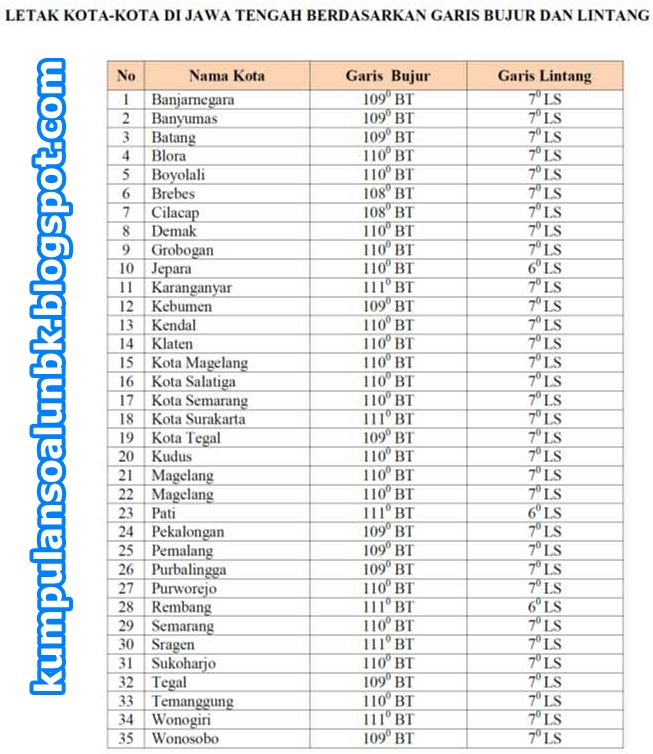 LETAK KOTA-KOTA DI JAWA TENGAH BERDASARKAN GARIS BUJUR DAN LINTANG

kumpulansoalunbk.blogspot.com

| No | Nama Kota | Garis Bujur | Garis Lintang |
|---|---|---|---|
| 1 | Banjarnegara | $109^0$ BT | $7^0$ LS |
| 2 | Banyumas | $109^0$ BT | $7^0$ LS |
| 3 | Batang | $109^0$ BT | $7^0$ LS |
| 4 | Blora | $110^0$ BT | $7^0$ LS |
| 5 | Boyolali | $110^0$ BT | $7^0$ LS |
| 6 | Brebes | $108^0$ BT | $7^0$ LS |
| 7 | Cilacap | $108^0$ BT | $7^0$ LS |
| 8 | Demak | $110^0$ BT | $7^0$ LS |
| 9 | Grobogan | $110^0$ BT | $7^0$ LS |
| 10 | Jepara | $110^0$ BT | $6^0$ LS |
| 11 | Karanganyar | $111^0$ BT | $7^0$ LS |
| 12 | Kebumen | $109^0$ BT | $7^0$ LS |
| 13 | Kendal | $110^0$ BT | $7^0$ LS |
| 14 | Klaten | $110^0$ BT | $7^0$ LS |
| 15 | Kota Magelang | $110^0$ BT | $7^0$ LS |
| 16 | Kota Salatiga | $110^0$ BT | $7^0$ LS |
| 17 | Kota Semarang | $110^0$ BT | $7^0$ LS |
| 18 | Kota Surakarta | $111^0$ BT | $7^0$ LS |
| 19 | Kota Tegal | $109^0$ BT | $7^0$ LS |
| 20 | Kudus | $110^0$ BT | $7^0$ LS |
| 21 | Magelang | $110^0$ BT | $7^0$ LS |
| 22 | Magelang | $110^0$ BT | $7^0$ LS |
| 23 | Pati | $111^0$ BT | $6^0$ LS |
| 24 | Pekalongan | $109^0$ BT | $7^0$ LS |
| 25 | Pemalang | $109^0$ BT | $7^0$ LS |
| 26 | Purbalingga | $109^0$ BT | $7^0$ LS |
| 27 | Purworejo | $110^0$ BT | $7^0$ LS |
| 28 | Rembang | $111^0$ BT | $6^0$ LS |
| 29 | Semarang | $110^0$ BT | $7^0$ LS |
| 30 | Sragen | $111^0$ BT | $7^0$ LS |
| 31 | Sukoharjo | $110^0$ BT | $7^0$ LS |
| 32 | Tegal | $109^0$ BT | $7^0$ LS |
| 33 | Temanggung | $110^0$ BT | $7^0$ LS |
| 34 | Wonogiri | $111^0$ BT | $7^0$ LS |
| 35 | Wonosobo | $109^0$ BT | $7^0$ LS |